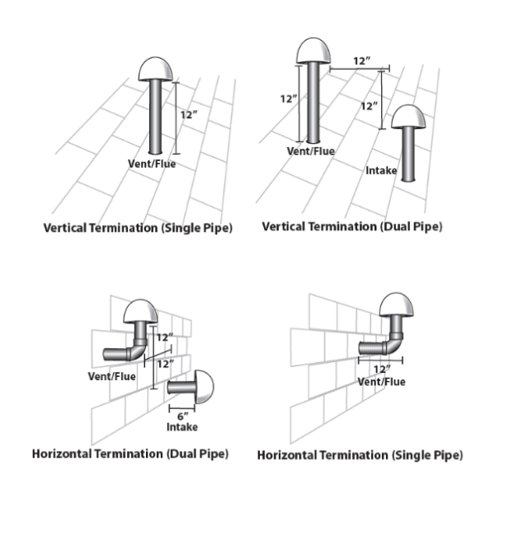 12"

Vent/Flue

Vertical Termination (Single Pipe)

12"

12"

12"

Vent/Flue

Intake

Vertical Termination (Dual Pipe)

12"

12"

Vent/Flue

6"

Intake

Horizontal Termination (Dual Pipe)

12"

Vent/Flue

Horizontal Termination (Single Pipe)